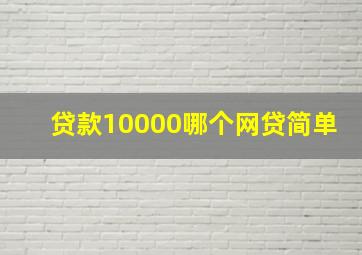 贷款10000哪个网贷简单